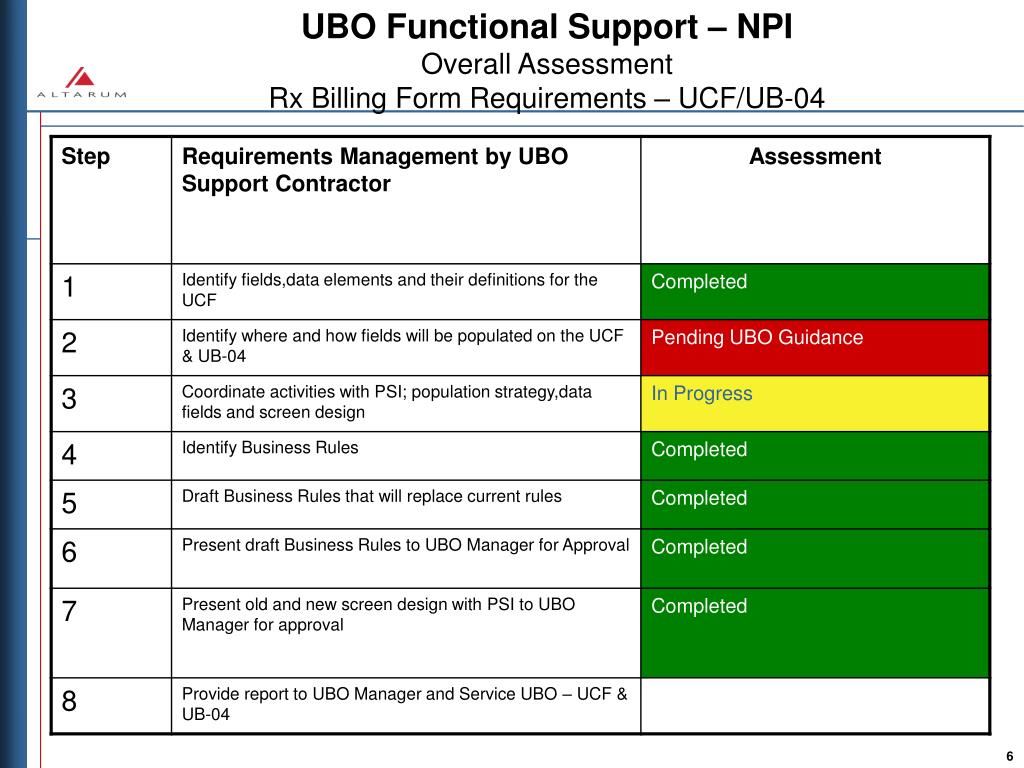 ALTARUM

UBO Functional Support – NPI
Overall Assessment
Rx Billing Form Requirements – UCF/UB-04

| Step | Requirements Management by UBO Support Contractor | Assessment |
|---|---|---|
| 1 | Identify fields,data elements and their definitions for the UCF | Completed |
| 2 | Identify where and how fields will be populated on the UCF & UB-04 | Pending UBO Guidance |
| 3 | Coordinate activities with PSI; population strategy,data fields and screen design | In Progress |
| 4 | Identify Business Rules | Completed |
| 5 | Draft Business Rules that will replace current rules | Completed |
| 6 | Present draft Business Rules to UBO Manager for Approval | Completed |
| 7 | Present old and new screen design with PSI to UBO Manager for approval | Completed |
| 8 | Provide report to UBO Manager and Service UBO – UCF & UB-04 | |

6